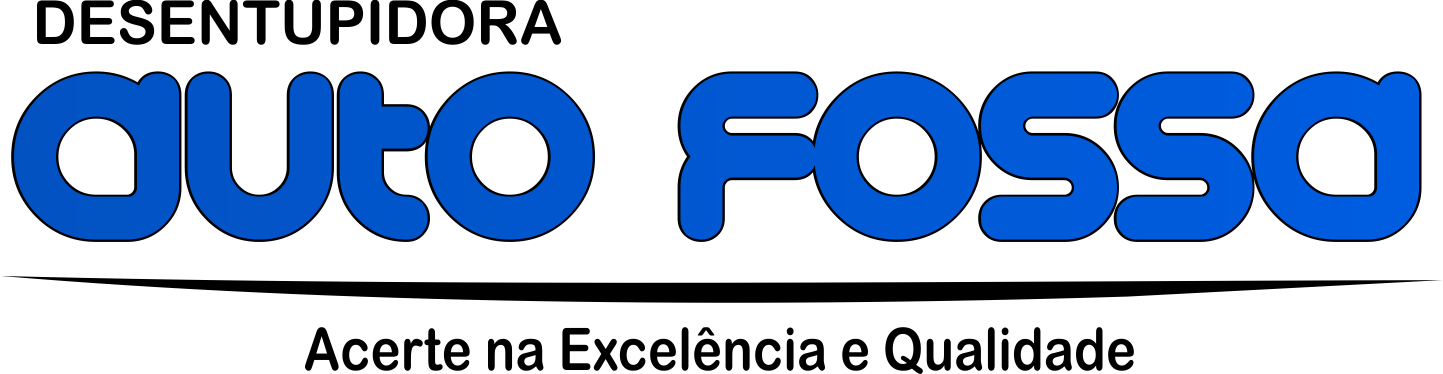 DESENTUPIDORA
auto fossa
Acerte na Excelência e Qualidade